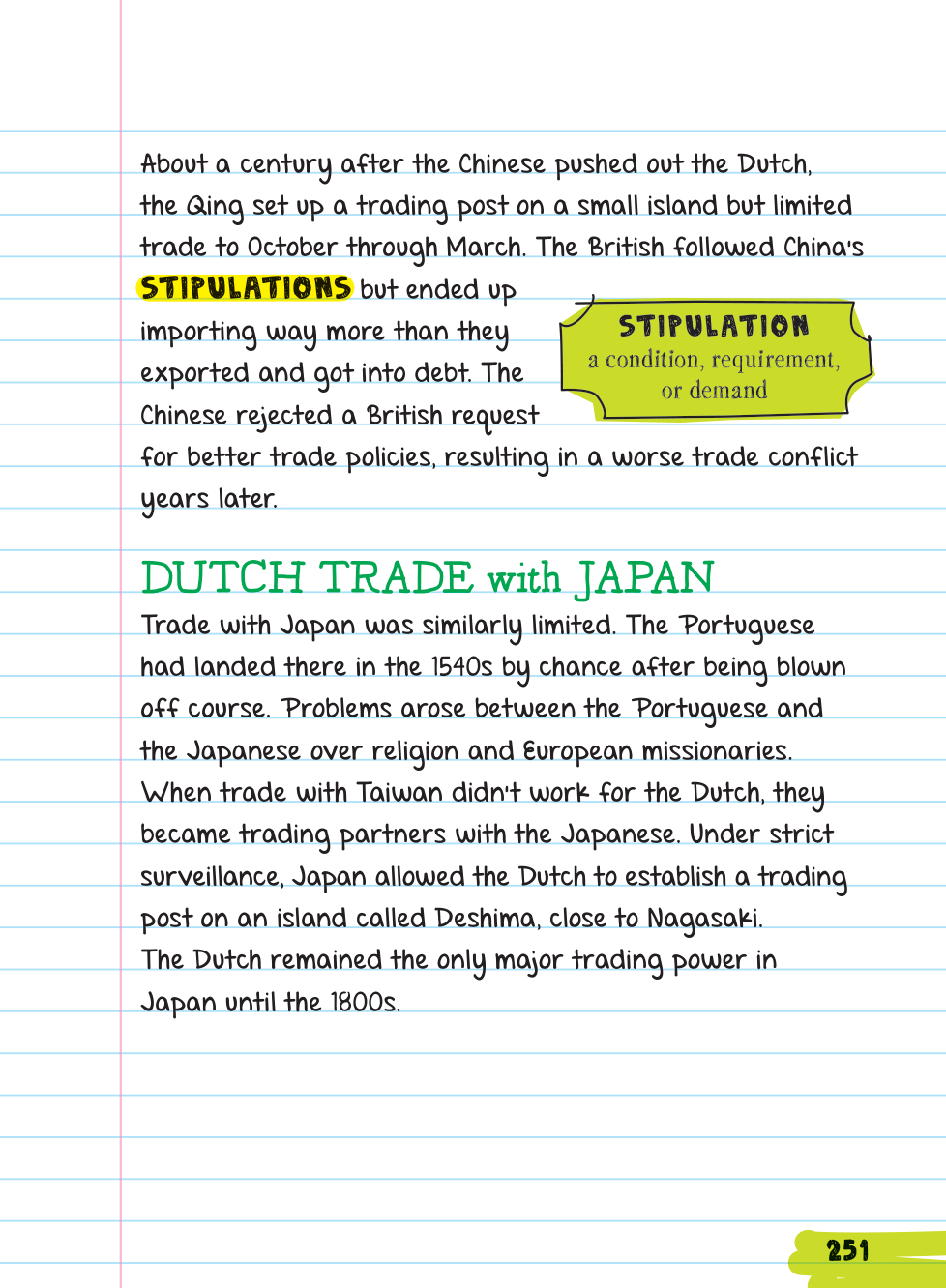 About a century after the Chinese pushed out the Dutch, the Qing set up a trading post on a small island but limited trade to October through March. The British followed China's STIPULATIONS but ended up importing way more than they exported and got into debt. The Chinese rejected a British request for better trade policies, resulting in a worse trade conflict years later.

STIPULATION
a condition, requirement, or demand

DUTCH TRADE with JAPAN

Trade with Japan was similarly limited. The Portuguese had landed there in the 1540s by chance after being blown off course. Problems arose between the Portuguese and the Japanese over religion and European missionaries. When trade with Taiwan didn't work for the Dutch, they became trading partners with the Japanese. Under strict surveillance, Japan allowed the Dutch to establish a trading post on an island called Deshima, close to Nagasaki. The Dutch remained the only major trading power in Japan until the 1800s.

251